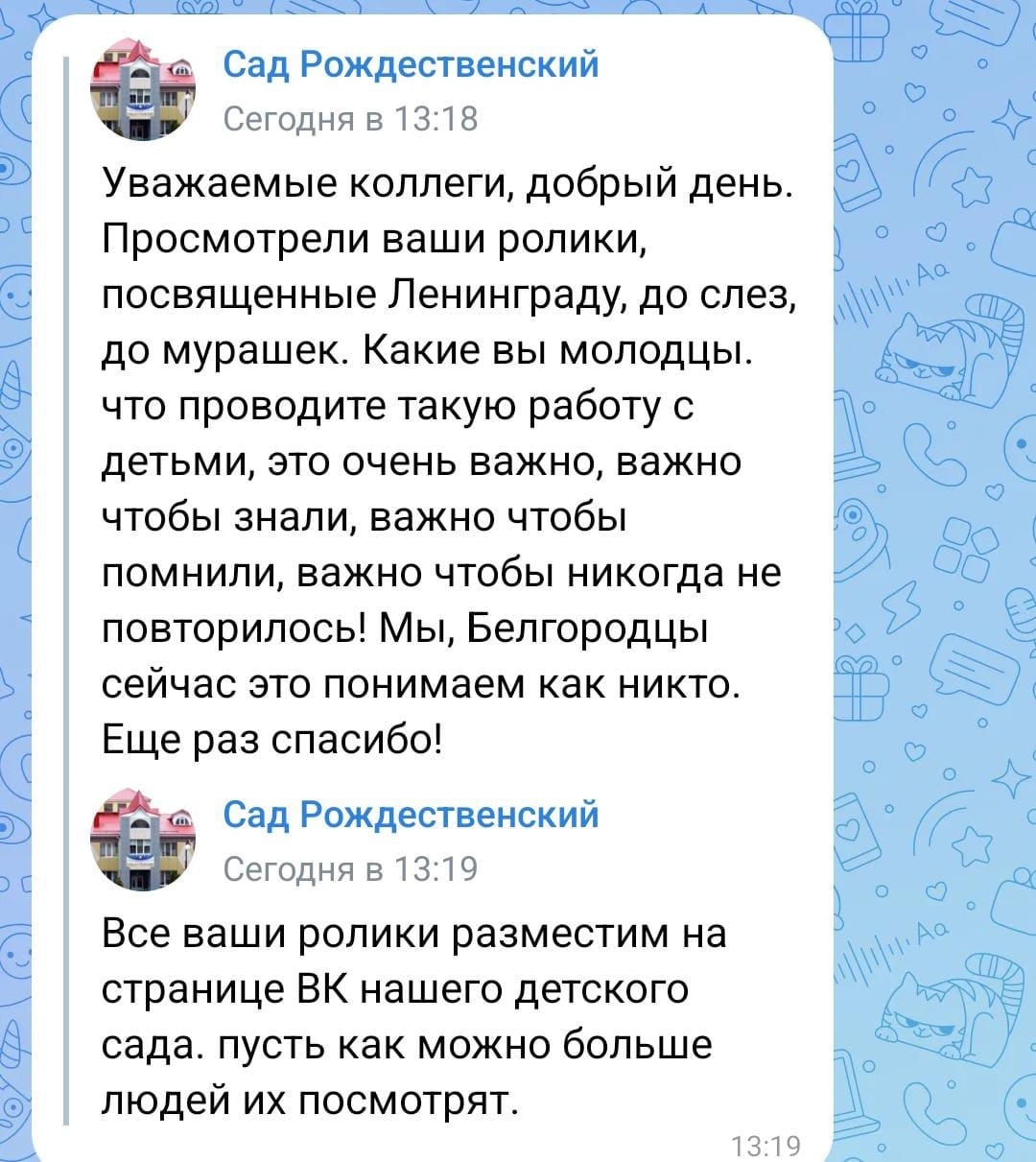 Сад Рождественский
Сегодня в 13:18

Уважаемые коллеги, добрый день. Просмотрели ваши ролики, посвященные Ленинграду, до слез, до мурашек. Какие вы молодцы. что проводите такую работу с детьми, это очень важно, важно чтобы знали, важно чтобы помнили, важно чтобы никогда не повторилось! Мы, Белгородцы сейчас это понимаем как никто. Еще раз спасибо!

Сад Рождественский
Сегодня в 13:19

Все ваши ролики разместим на странице ВК нашего детского сада. пусть как можно больше людей их посмотрят.

13:19